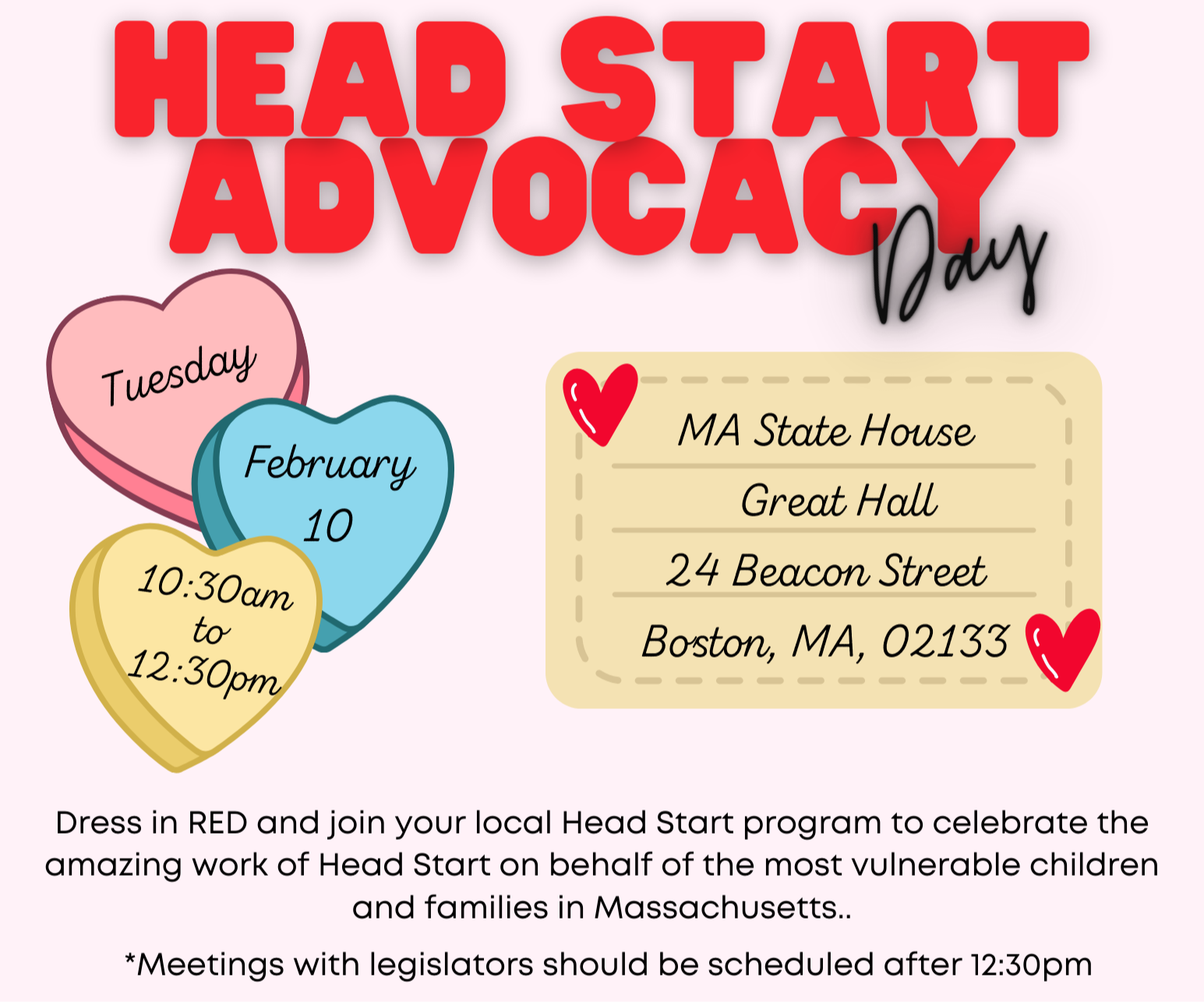 HEAD START ADVOCACY Day

Tuesday

February 10

10:30am to 12:30pm

MA State House
Great Hall
24 Beacon Street
Boston, MA, 02133

Dress in RED and join your local Head Start program to celebrate the amazing work of Head Start on behalf of the most vulnerable children and families in Massachusetts..

*Meetings with legislators should be scheduled after 12:30pm